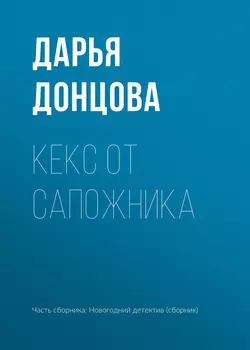 ДАРЬЯ ДОНЦОВА

КЕКС ОТ САПОЖНИКА

Часть сборника: Новогодний детектив (сборник)